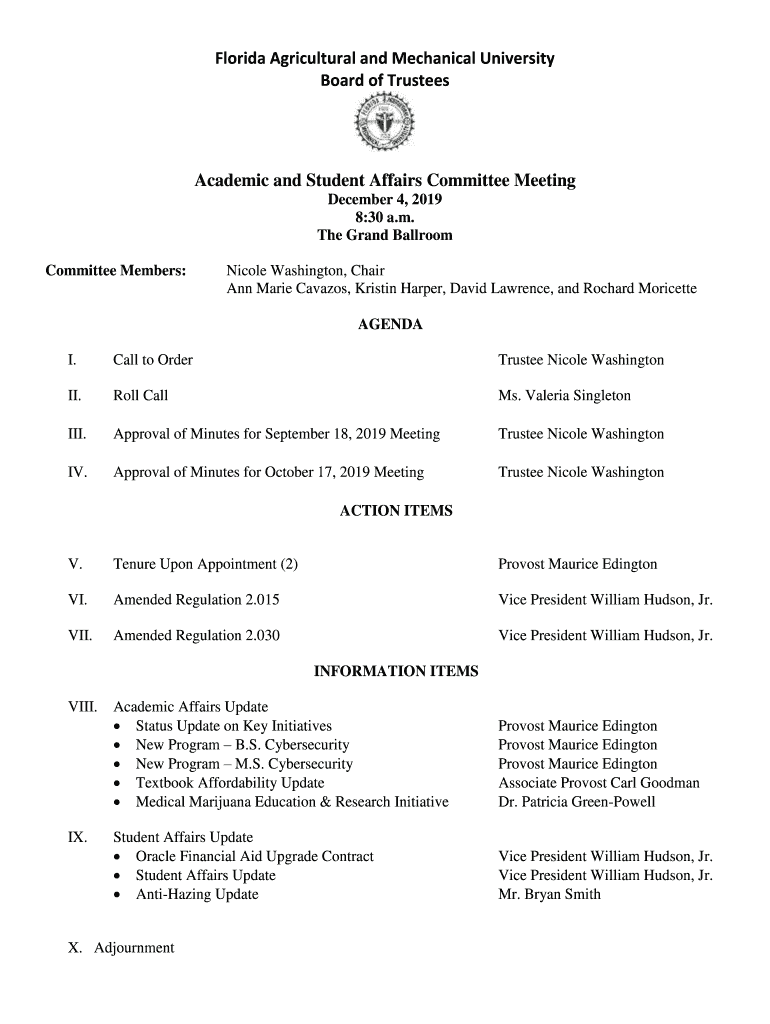 Florida Agricultural and Mechanical University
Board of Trustees

Academic and Student Affairs Committee Meeting
December 4, 2019
8:30 a.m.
The Grand Ballroom

Committee Members: Nicole Washington, Chair
Ann Marie Cavazos, Kristin Harper, David Lawrence, and Rochard Moricette

AGENDA

I. Call to Order Trustee Nicole Washington

II. Roll Call Ms. Valeria Singleton

III. Approval of Minutes for September 18, 2019 Meeting Trustee Nicole Washington

IV. Approval of Minutes for October 17, 2019 Meeting Trustee Nicole Washington

ACTION ITEMS

V. Tenure Upon Appointment (2) Provost Maurice Edington

VI. Amended Regulation 2.015 Vice President William Hudson, Jr.

VII. Amended Regulation 2.030 Vice President William Hudson, Jr.

INFORMATION ITEMS

VIII. Academic Affairs Update
• Status Update on Key Initiatives Provost Maurice Edington
• New Program – B.S. Cybersecurity Provost Maurice Edington
• New Program – M.S. Cybersecurity Provost Maurice Edington
• Textbook Affordability Update Associate Provost Carl Goodman
• Medical Marijuana Education & Research Initiative Dr. Patricia Green-Powell

IX. Student Affairs Update
• Oracle Financial Aid Upgrade Contract Vice President William Hudson, Jr.
• Student Affairs Update Vice President William Hudson, Jr.
• Anti-Hazing Update Mr. Bryan Smith

X. Adjournment